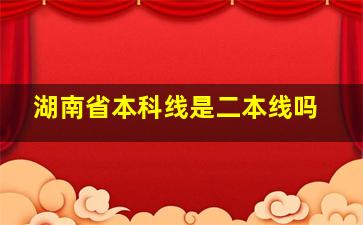 湖南省本科线是二本线吗